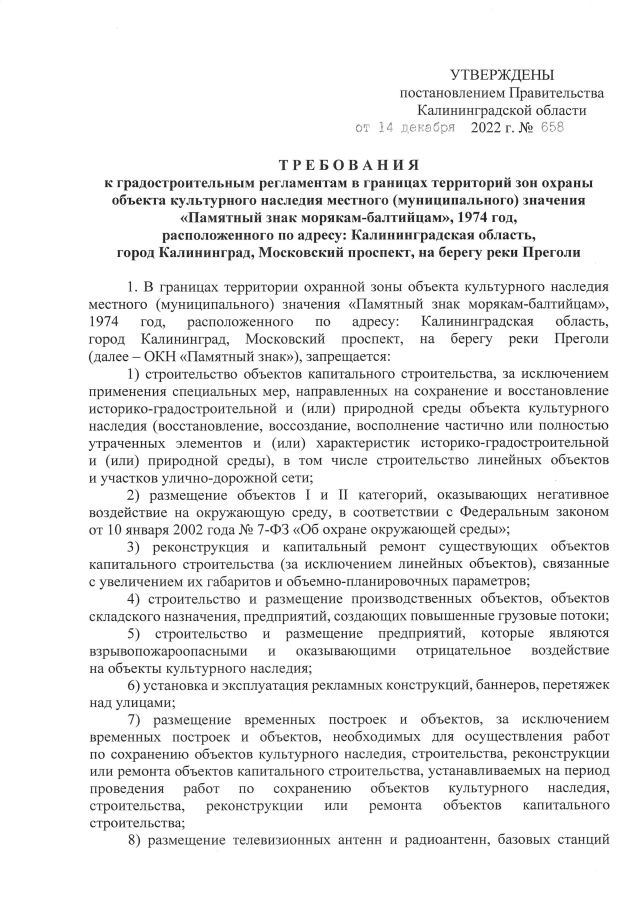 УТВЕРЖДЕНЫ
постановлением Правительства
Калининградской области
от 14 декабря 2022 г. № 658

ТРЕБОВАНИЯ
к градостроительным регламентам в границах территорий зон охраны объекта культурного наследия местного (муниципального) значения «Памятный знак морякам-балтийцам», 1974 год, расположенного по адресу: Калининградская область, город Калининград, Московский проспект, на берегу реки Преголи

1. В границах территории охранной зоны объекта культурного наследия местного (муниципального) значения «Памятный знак морякам-балтийцам», 1974 год, расположенного по адресу: Калининградская область, город Калининград, Московский проспект, на берегу реки Преголи (далее – ОКН «Памятный знак»), запрещается:

1) строительство объектов капитального строительства, за исключением применения специальных мер, направленных на сохранение и восстановление историко-градостроительной и (или) природной среды объекта культурного наследия (восстановление, воссоздание, восполнение частично или полностью утраченных элементов и (или) характеристик историко-градостроительной и (или) природной среды), в том числе строительство линейных объектов и участков улично-дорожной сети;

2) размещение объектов I и II категорий, оказывающих негативное воздействие на окружающую среду, в соответствии с Федеральным законом от 10 января 2002 года № 7-ФЗ «Об охране окружающей среды»;

3) реконструкция и капитальный ремонт существующих объектов капитального строительства (за исключением линейных объектов), связанные с увеличением их габаритов и объемно-планировочных параметров;

4) строительство и размещение производственных объектов, объектов складского назначения, предприятий, создающих повышенные грузовые потоки;

5) строительство и размещение предприятий, которые являются взрывопожароопасными и оказывающими отрицательное воздействие на объекты культурного наследия;

6) установка и эксплуатация рекламных конструкций, баннеров, перетяжек над улицами;

7) размещение временных построек и объектов, за исключением временных построек и объектов, необходимых для осуществления работ по сохранению объектов культурного наследия, строительства, реконструкции или ремонта объектов капитального строительства, устанавливаемых на период проведения работ по сохранению объектов культурного наследия, строительства, реконструкции или ремонта объектов капитального строительства;

8) размещение телевизионных антенн и радиоантенн, базовых станций